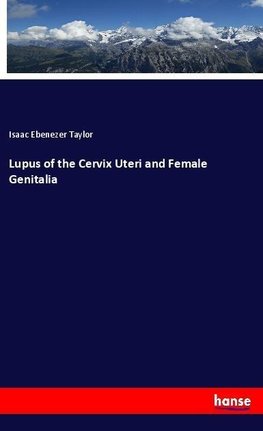 Isaac Ebenezer Taylor

Lupus of the Cervix Uteri and Female Genitalia

hanse